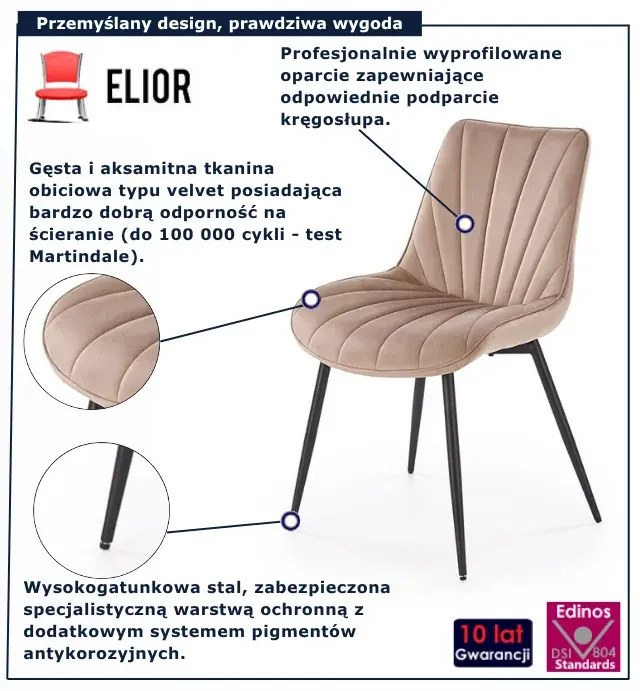 Przemyślany design, prawdziwa wygoda

ELIOR

Profesjonalnie wyprofilowane oparcie zapewniające odpowiednie podparcie kręgosłupa.

Gęsta i aksamitna tkanina obiciowa typu velvet posiadająca bardzo dobrą odporność na ścieranie (do 100 000 cykli - test Martindale).

Wysokogatunkowa stal, zabezpieczona specjalistyczną warstwą ochronną z dodatkowym systemem pigmentów antykorozyjnych.

10 lat Gwarancji

Edinos DSI 804 Standards